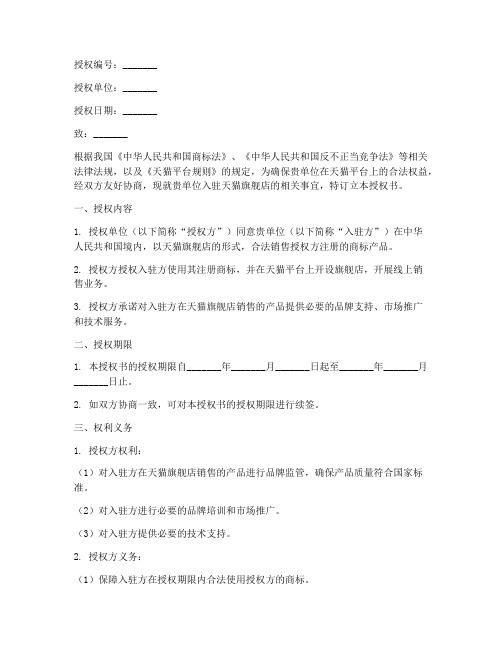 授权编号：_______

授权单位：_______

授权日期：_______

致：_______

根据我国《中华人民共和国商标法》、《中华人民共和国反不正当竞争法》等相关法律法规，以及《天猫平台规则》的规定，为确保贵单位在天猫平台上的合法权益，经双方友好协商，现就贵单位入驻天猫旗舰店的相关事宜，特订立本授权书。

一、授权内容

1. 授权单位（以下简称“授权方”）同意贵单位（以下简称“入驻方”）在中华人民共和国境内，以天猫旗舰店的形式，合法销售授权方注册的商标产品。

2. 授权方授权入驻方使用其注册商标，并在天猫平台上开设旗舰店，开展线上销售业务。

3. 授权方承诺对入驻方在天猫旗舰店销售的产品提供必要的品牌支持、市场推广和技术服务。

二、授权期限

1. 本授权书的授权期限自_______年_______月_______日起至_______年_______月_______日止。

2. 如双方协商一致，可对本授权书的授权期限进行续签。

三、权利义务

1. 授权方权利：

（1）对入驻方在天猫旗舰店销售的产品进行品牌监管，确保产品质量符合国家标准。

（2）对入驻方进行必要的品牌培训和市场推广。

（3）对入驻方提供必要的技术支持。

2. 授权方义务：

（1）保障入驻方在授权期限内合法使用授权方的商标。